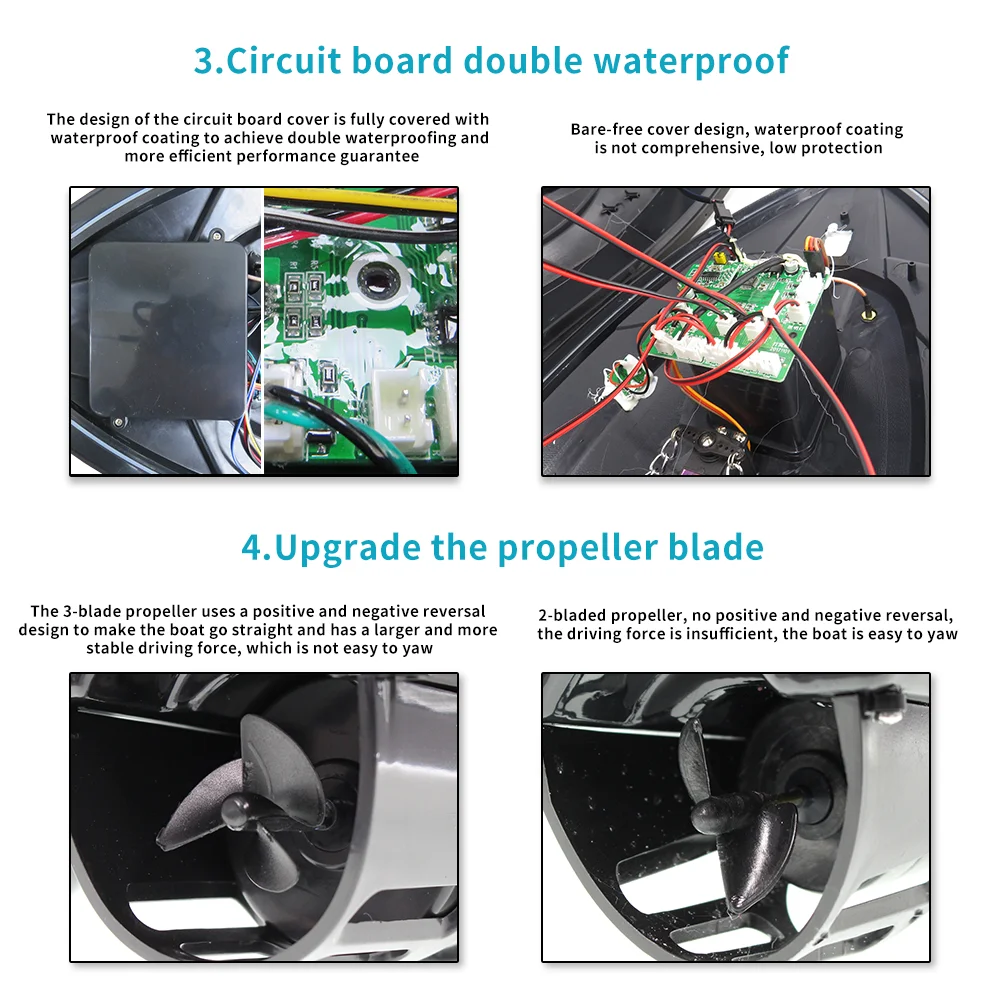 3.Circuit board double waterproof

The design of the circuit board cover is fully covered with waterproof coating to achieve double waterproofing and more efficient performance guarantee

Bare-free cover design, waterproof coating is not comprehensive, low protection

4.Upgrade the propeller blade

The 3-blade propeller uses a positive and negative reversal design to make the boat go straight and has a larger and more stable driving force, which is not easy to yaw

2-bladed propeller, no positive and negative reversal, the driving force is insufficient, the boat is easy to yaw